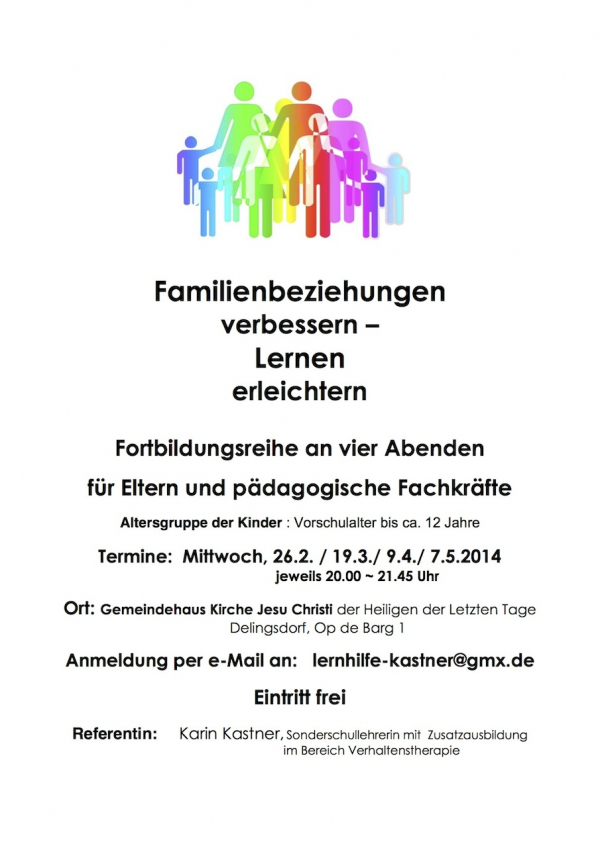 Familienbeziehungen
verbessern –
Lernen
erleichtern

Fortbildungsreihe an vier Abenden
für Eltern und pädagogische Fachkräfte

Altersgruppe der Kinder : Vorschulalter bis ca. 12 Jahre

Termine: Mittwoch, 26.2. / 19.3./ 9.4./ 7.5.2014
jeweils 20.00 ~ 21.45 Uhr

Ort: Gemeindehaus Kirche Jesu Christi der Heiligen der Letzten Tage
Delingsdorf, Op de Barg 1

Anmeldung per e-Mail an: lernhilfe-kastner@gmx.de

Eintritt frei

Referentin: Karin Kastner, Sonderschullehrerin mit Zusatzausbildung im Bereich Verhaltenstherapie